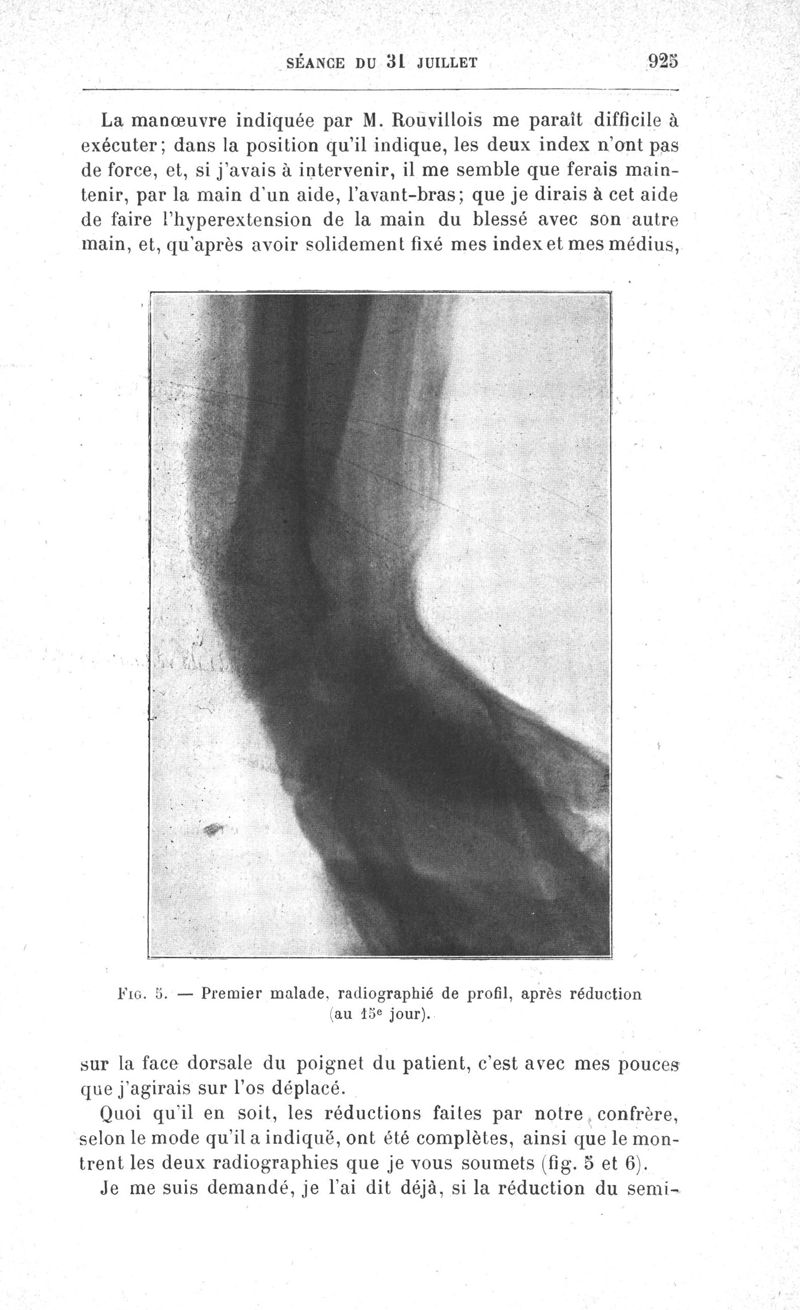 SÉANCE DU 31 JUILLET 925

La manœuvre indiquée par M. Rouvillois me paraît difficile à exécuter; dans la position qu'il indique, les deux index n'ont pas de force, et, si j'avais à intervenir, il me semble que ferais maintenir, par la main d'un aide, l'avant-bras; que je dirais à cet aide de faire l'hyperextension de la main du blessé avec son autre main, et, qu'après avoir solidement fixé mes index et mes médius,

Fig. 5. — Premier malade, radiographié de profil, après réduction (au 15e jour).

sur la face dorsale du poignet du patient, c'est avec mes pouces que j'agirais sur l'os déplacé.

Quoi qu'il en soit, les réductions faites par notre confrère, selon le mode qu'il a indiqué, ont été complètes, ainsi que le montrent les deux radiographies que je vous soumets (fig. 5 et 6).

Je me suis demandé, je l'ai dit déjà, si la réduction du semi-